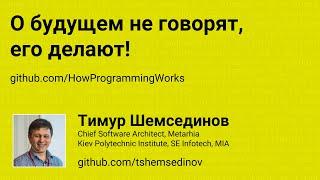 О будущем не говорят, его делают!

github.com/HowProgrammingWorks

Тимур Шемсединов
Chief Software Architect, Metarhia
Kiev Polytechnic Institute, SE Infotech, MIA

github.com/tshemsedinov